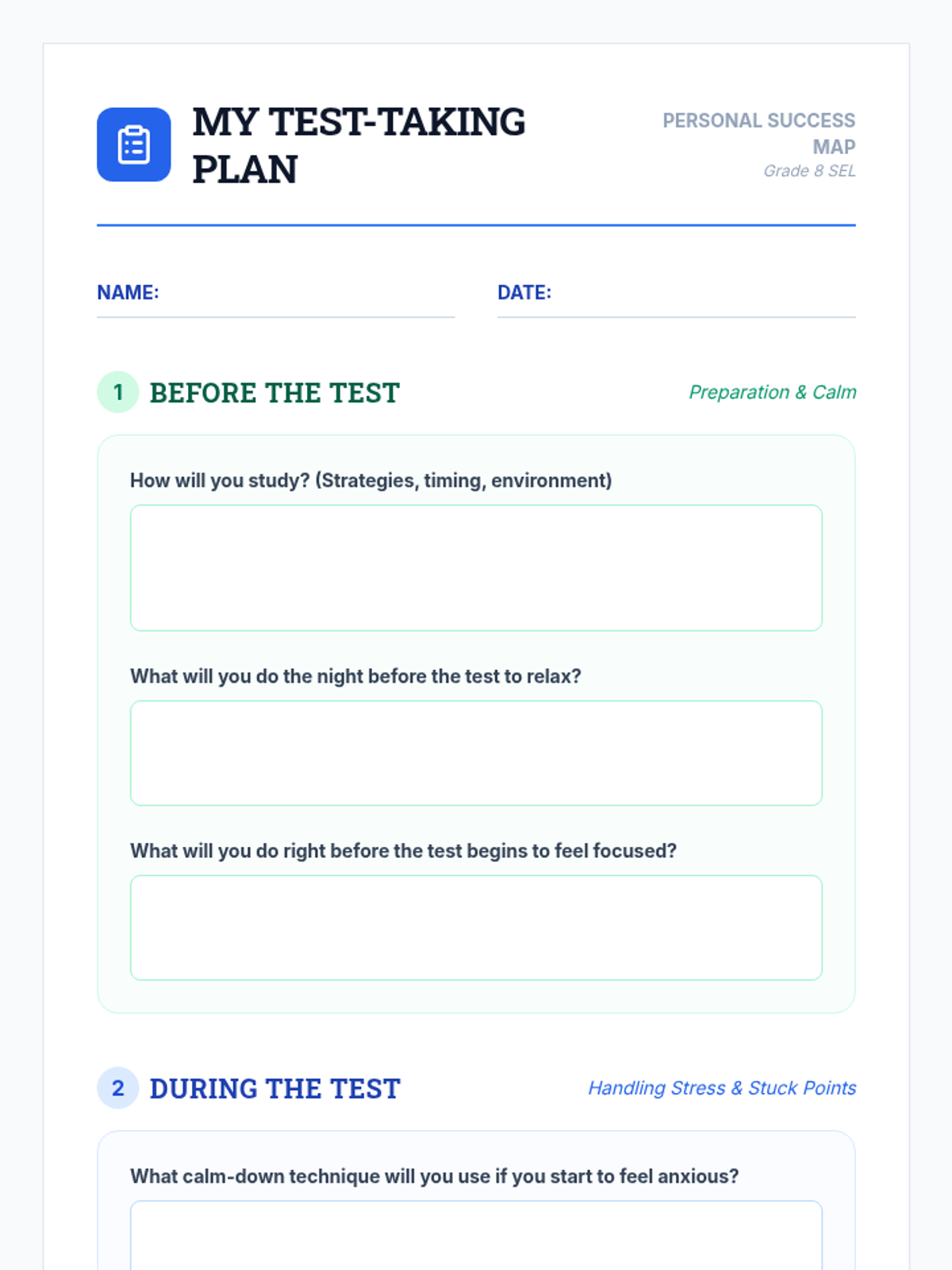 MY TEST-TAKING PLAN

PERSONAL SUCCESS MAP
Grade 8 SEL

NAME:

DATE:

1 BEFORE THE TEST

Preparation & Calm

How will you study? (Strategies, timing, environment)

What will you do the night before the test to relax?

What will you do right before the test begins to feel focused?

2 DURING THE TEST

Handling Stress & Stuck Points

What calm-down technique will you use if you start to feel anxious?